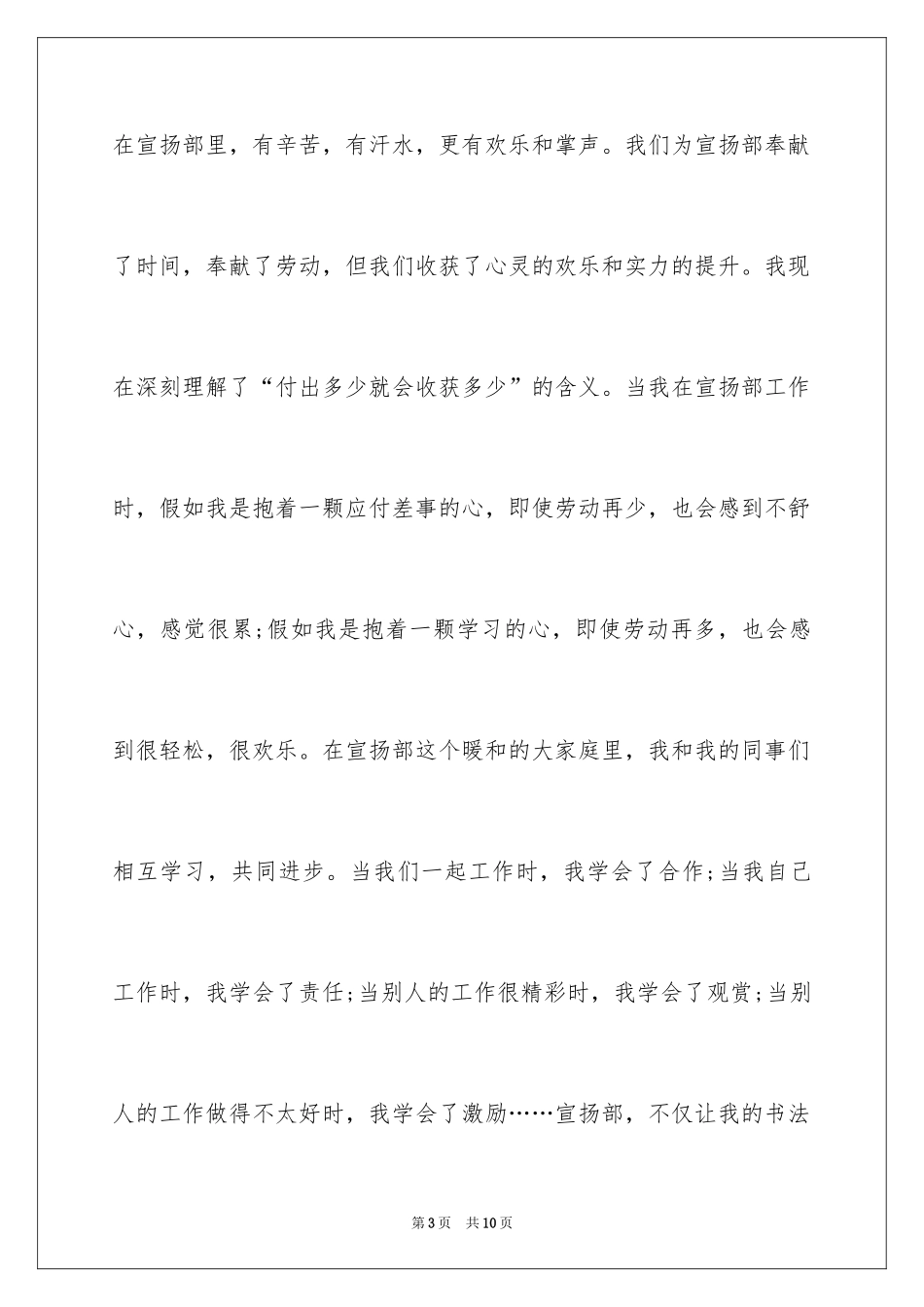 在宣扬部里，有辛苦，有汗水，更有欢乐和掌声。我们为宣扬部奉献了时间，奉献了劳动，但我们收获了心灵的欢乐和实力的提升。我现在深刻理解了“付出多少就会收获多少”的含义。当我在宣扬部工作时，假如我是抱着一颗应付差事的心，即使劳动再少，也会感到不舒心，感觉很累;假如我是抱着一颗学习的心，即使劳动再多，也会感到很轻松，很欢乐。在宣扬部这个暖和的大家庭里，我和我的同事们相互学习，共同进步。当我们一起工作时，我学会了合作;当我自己工作时，我学会了责任;当别人的工作很精彩时，我学会了观赏;当别人的工作做得不太好时，我学会了激励……宣扬部，不仅让我的书法

第3页 共10页